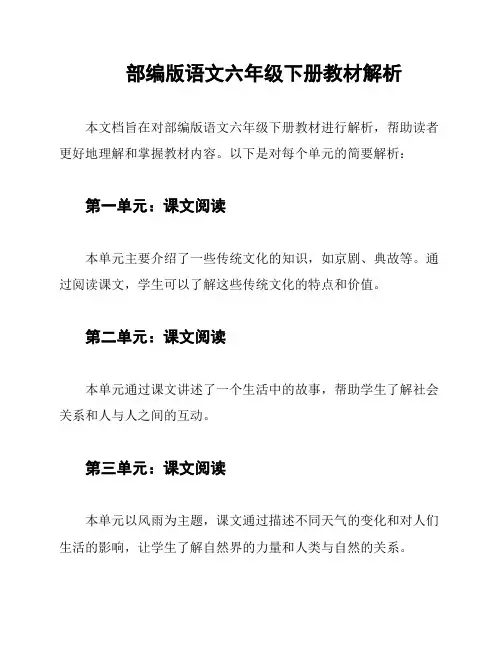 部编版语文六年级下册教材解析

本文档旨在对部编版语文六年级下册教材进行解析，帮助读者更好地理解和掌握教材内容。以下是对每个单元的简要解析：

第一单元：课文阅读

本单元主要介绍了一些传统文化的知识，如京剧、典故等。通过阅读课文，学生可以了解这些传统文化的特点和价值。

第二单元：课文阅读

本单元通过课文讲述了一个生活中的故事，帮助学生了解社会关系和人与人之间的互动。

第三单元：课文阅读

本单元以风雨为主题，课文通过描述不同天气的变化和对人们生活的影响，让学生了解自然界的力量和人类与自然的关系。